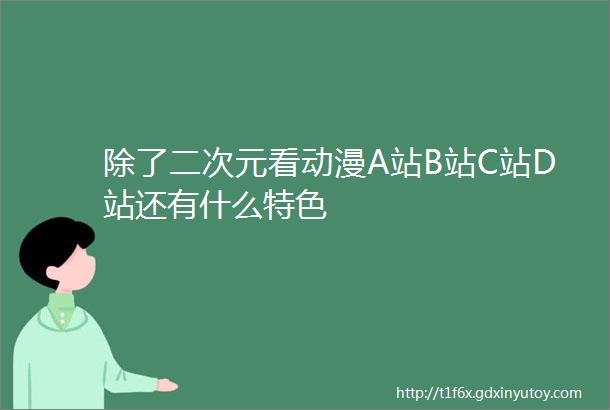 除了二次元看动漫A站B站C站D站还有什么特色

http://t1f6x.gdxinyutoy.com